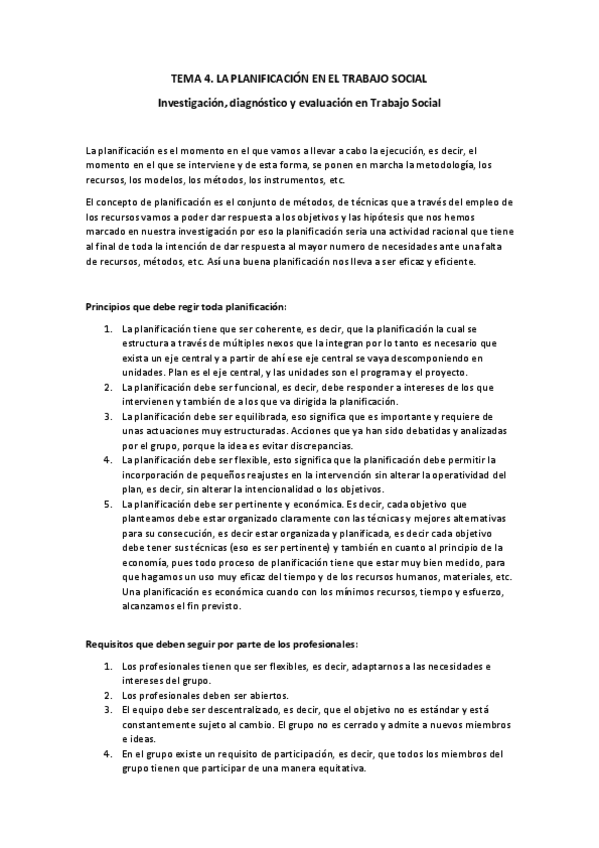 TEMA 4. LA PLANIFICACIÓN EN EL TRABAJO SOCIAL

Investigación, diagnóstico y evaluación en Trabajo Social

La planificación es el momento en el que vamos a llevar a cabo la ejecución, es decir, el momento en el que se interviene y de esta forma, se ponen en marcha la metodología, los recursos, los modelos, los métodos, los instrumentos, etc.

El concepto de planificación es el conjunto de métodos, de técnicas que a través del empleo de los recursos vamos a poder dar respuesta a los objetivos y las hipótesis que nos hemos marcado en nuestra investigación por eso la planificación seria una actividad racional que tiene al final de toda la intención de dar respuesta al mayor numero de necesidades ante una falta de recursos, métodos, etc. Así una buena planificación nos lleva a ser eficaz y eficiente.

Principios que debe regir toda planificación:

1. La planificación tiene que ser coherente, es decir, que la planificación la cual se estructura a través de múltiples nexos que la integran por lo tanto es necesario que exista un eje central y a partir de ahí ese eje central se vaya descomponiendo en unidades. Plan es el eje central, y las unidades son el programa y el proyecto.
2. La planificación debe ser funcional, es decir, debe responder a intereses de los que intervienen y también de a los que va dirigida la planificación.
3. La planificación debe ser equilibrada, eso significa que es importante y requiere de unas actuaciones muy estructuradas. Acciones que ya han sido debatidas y analizadas por el grupo, porque la idea es evitar discrepancias.
4. La planificación debe ser flexible, esto significa que la planificación debe permitir la incorporación de pequeños reajustes en la intervención sin alterar la operatividad del plan, es decir, sin alterar la intencionalidad o los objetivos.
5. La planificación debe ser pertinente y económica. Es decir, cada objetivo que planteamos debe estar organizado claramente con las técnicas y mejores alternativas para su consecución, es decir estar organizada y planificada, es decir cada objetivo debe tener sus técnicas (eso es ser pertinente) y también en cuanto al principio de la economía, pues todo proceso de planificación tiene que estar muy bien medido, para que hagamos un uso muy eficaz del tiempo y de los recursos humanos, materiales, etc. Una planificación es económica cuando con los mínimos recursos, tiempo y esfuerzo, alcanzamos el fin previsto.

Requisitos que deben seguir por parte de los profesionales:

1. Los profesionales tienen que ser flexibles, es decir, adaptarnos a las necesidades e intereses del grupo.
2. Los profesionales deben ser abiertos.
3. El equipo debe ser descentralizado, es decir, que el objetivo no es estándar y está constantemente sujeto al cambio. El grupo no es cerrado y admite a nuevos miembros e ideas.
4. En el grupo existe un requisito de participación, es decir, que todos los miembros del grupo tienen que participar de una manera equitativa.